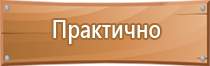 Практично